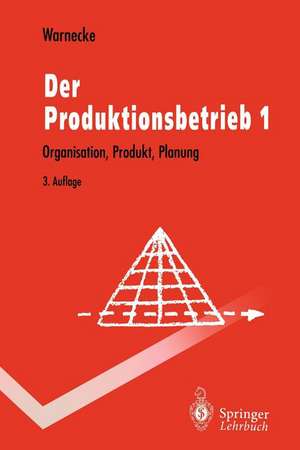 Warnecke

Der Produktionsbetrieb 1

Organisation, Produkt, Planung

3. Auflage

Springer Lehrbuch